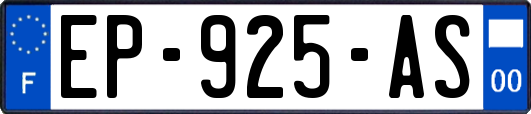 F
EP-925-AS
00